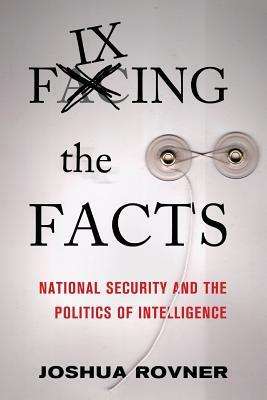 IX
FACING

the

FACTS

NATIONAL SECURITY AND THE POLITICS OF INTELLIGENCE

JOSHUA ROVNER